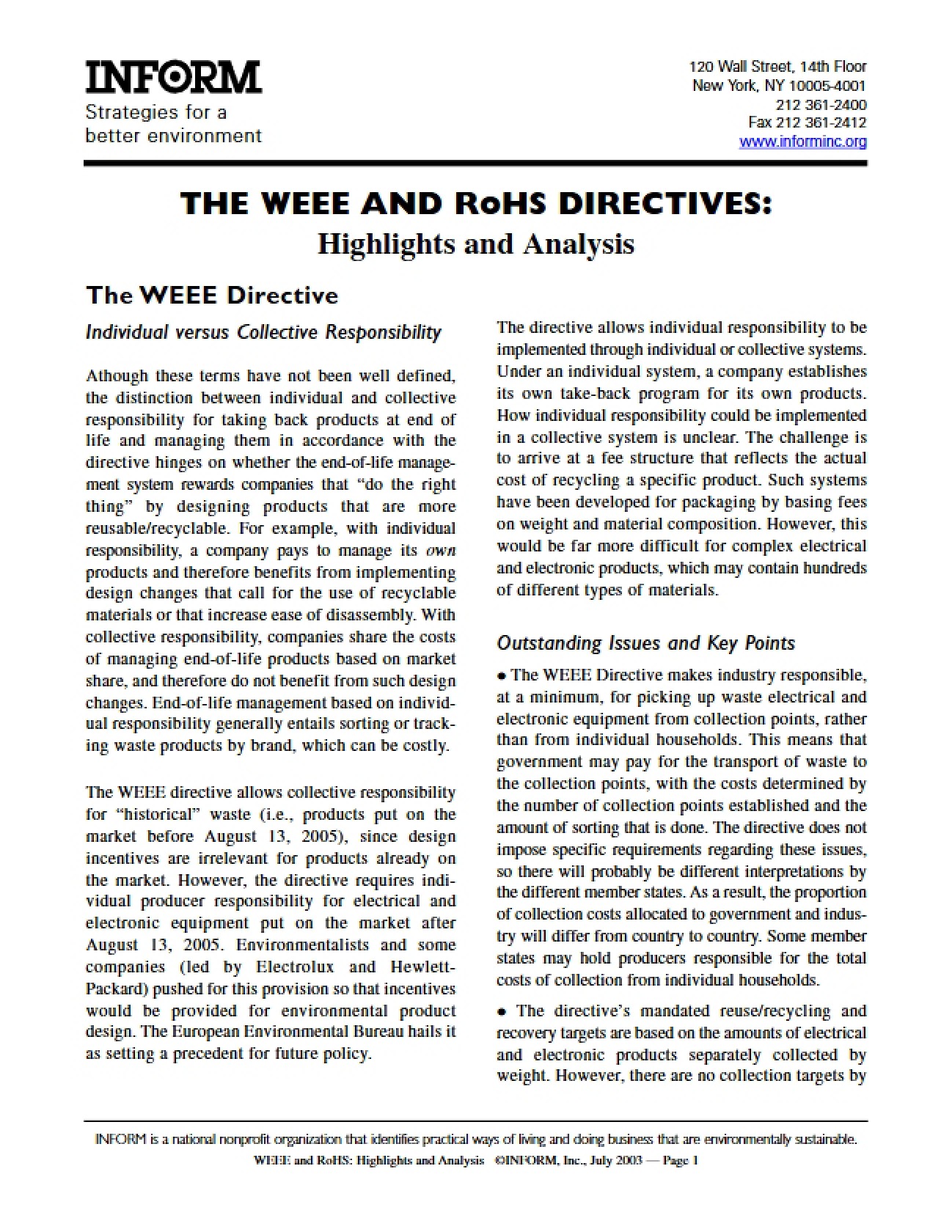 INFORM
Strategies for a
better environment

120 Wall Street, 14th Floor
New York, NY 10005-4001
212 361-2400
Fax 212 361-2412
www.informinc.org

THE WEEE AND RoHS DIRECTIVES:
Highlights and Analysis

The WEEE Directive

Individual versus Collective Responsibility

Athough these terms have not been well defined, the distinction between individual and collective responsibility for taking back products at end of life and managing them in accordance with the directive hinges on whether the end-of-life management system rewards companies that "do the right thing" by designing products that are more reusable/recyclable. For example, with individual responsibility, a company pays to manage its own products and therefore benefits from implementing design changes that call for the use of recyclable materials or that increase ease of disassembly. With collective responsibility, companies share the costs of managing end-of-life products based on market share, and therefore do not benefit from such design changes. End-of-life management based on individual responsibility generally entails sorting or tracking waste products by brand, which can be costly.

The WEEE directive allows collective responsibility for "historical" waste (i.e., products put on the market before August 13, 2005), since design incentives are irrelevant for products already on the market. However, the directive requires individual producer responsibility for electrical and electronic equipment put on the market after August 13, 2005. Environmentalists and some companies (led by Electrolux and Hewlett-Packard) pushed for this provision so that incentives would be provided for environmental product design. The European Environmental Bureau hails it as setting a precedent for future policy.

The directive allows individual responsibility to be implemented through individual or collective systems. Under an individual system, a company establishes its own take-back program for its own products. How individual responsibility could be implemented in a collective system is unclear. The challenge is to arrive at a fee structure that reflects the actual cost of recycling a specific product. Such systems have been developed for packaging by basing fees on weight and material composition. However, this would be far more difficult for complex electrical and electronic products, which may contain hundreds of different types of materials.

Outstanding Issues and Key Points

• The WEEE Directive makes industry responsible, at a minimum, for picking up waste electrical and electronic equipment from collection points, rather than from individual households. This means that government may pay for the transport of waste to the collection points, with the costs determined by the number of collection points established and the amount of sorting that is done. The directive does not impose specific requirements regarding these issues, so there will probably be different interpretations by the different member states. As a result, the proportion of collection costs allocated to government and industry will differ from country to country. Some member states may hold producers responsible for the total costs of collection from individual households.

• The directive's mandated reuse/recycling and recovery targets are based on the amounts of electrical and electronic products separately collected by weight. However, there are no collection targets by

INFORM is a national nonprofit organization that identifies practical ways of living and doing business that are environmentally sustainable.
WEEE and RoHS: Highlights and Analysis ©INFORM, Inc., July 2003 — Page 1